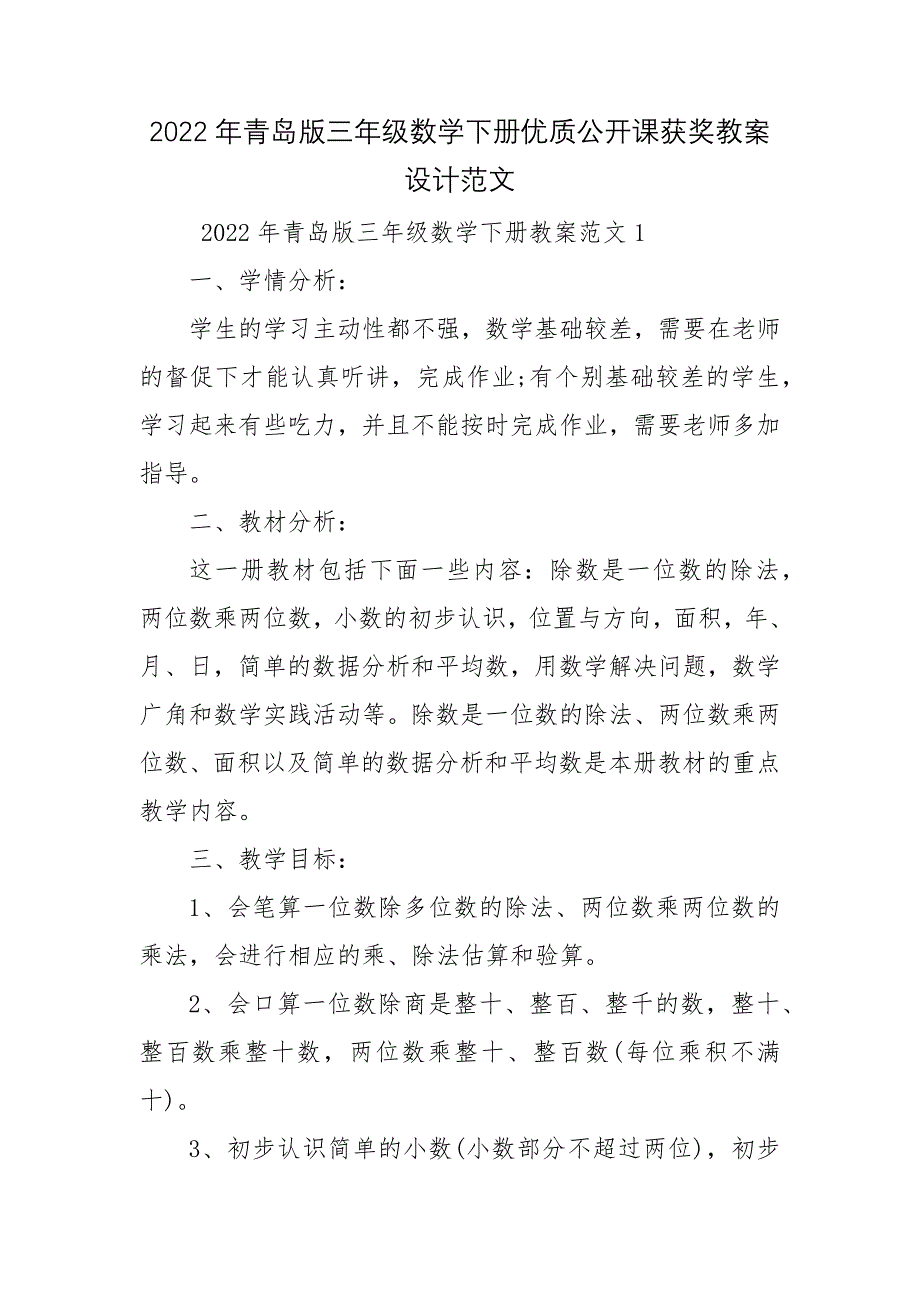 2022年青岛版三年级数学下册优质公开课获奖教案设计范文

2022年青岛版三年级数学下册教案范文1

一、学情分析：

学生的学习主动性都不强，数学基础较差，需要在老师的督促下才能认真听讲，完成作业;有个别基础较差的学生，学习起来有些吃力，并且不能按时完成作业，需要老师多加指导。

二、教材分析：

这一册教材包括下面一些内容：除数是一位数的除法，两位数乘两位数，小数的初步认识，位置与方向，面积，年、月、日，简单的数据分析和平均数，用数学解决问题，数学广角和数学实践活动等。除数是一位数的除法、两位数乘两位数、面积以及简单的数据分析和平均数是本册教材的重点教学内容。

三、教学目标：

1、会笔算一位数除多位数的除法、两位数乘两位数的乘法，会进行相应的乘、除法估算和验算。

2、会口算一位数除商是整十、整百、整千的数，整十、整百数乘整十数，两位数乘整十、整百数(每位乘积不满十)。

3、初步认识简单的小数(小数部分不超过两位)，初步